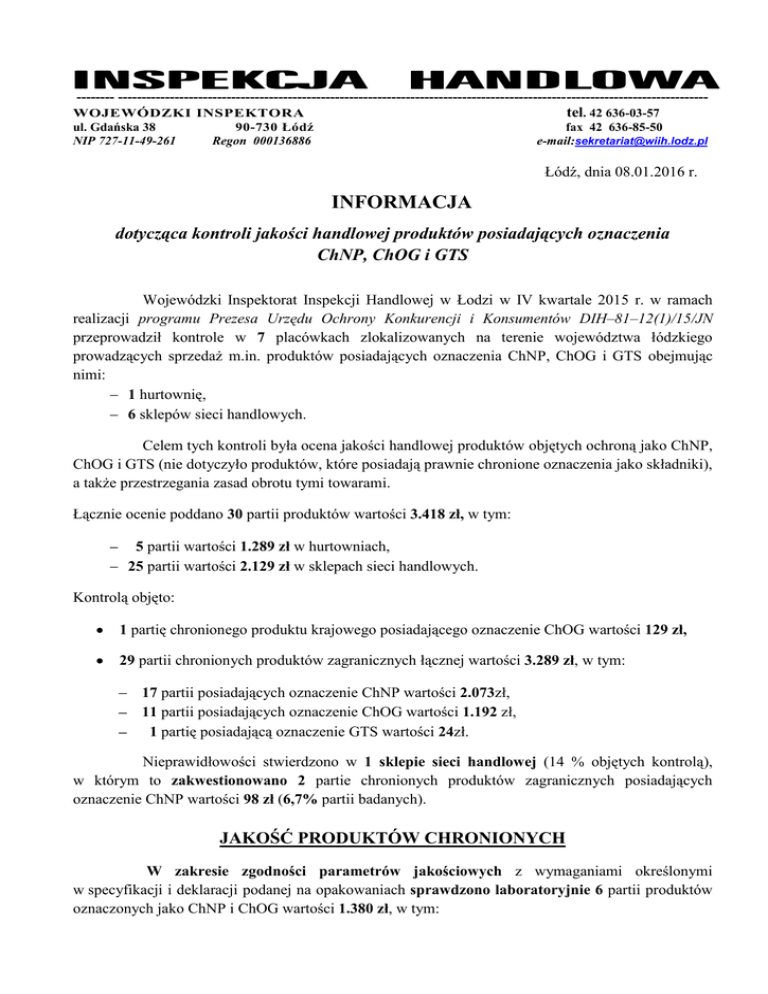 INSPEKCJA HANDLOWA

WOJEWÓDZKI INSPEKTORA
ul. Gdańska 38 90-730 Łódź
NIP 727-11-49-261 Regon 000136886

tel. 42 636-03-57
fax 42 636-85-50
e-mail:sekretariat@wiih.lodz.pl

Łódź, dnia 08.01.2016 r.

INFORMACJA

dotycząca kontroli jakości handlowej produktów posiadających oznaczenia ChNP, ChOG i GTS

Wojewódzki Inspektorat Inspekcji Handlowej w Łodzi w IV kwartale 2015 r. w ramach realizacji programu Prezesa Urzędu Ochrony Konkurencji i Konsumentów DIH–81–12(1)/15/JN przeprowadził kontrole w 7 placówkach zlokalizowanych na terenie województwa łódzkiego prowadzących sprzedaż m.in. produktów posiadających oznaczenia ChNP, ChOG i GTS obejmując nimi:
– 1 hurtownię,
– 6 sklepów sieci handlowych.

Celem tych kontroli była ocena jakości handlowej produktów objętych ochroną jako ChNP, ChOG i GTS (nie dotyczyło produktów, które posiadają prawnie chronione oznaczenia jako składniki), a także przestrzegania zasad obrotu tymi towarami.

Łącznie ocenie poddano 30 partii produktów wartości 3.418 zł, w tym:

– 5 partii wartości 1.289 zł w hurtowniach,
– 25 partii wartości 2.129 zł w sklepach sieci handlowych.

Kontrolą objęto:

• 1 partię chronionego produktu krajowego posiadającego oznaczenie ChOG wartości 129 zł,

• 29 partii chronionych produktów zagranicznych łącznej wartości 3.289 zł, w tym:

– 17 partii posiadających oznaczenie ChNP wartości 2.073zł,
– 11 partii posiadających oznaczenie ChOG wartości 1.192 zł,
– 1 partię posiadającą oznaczenie GTS wartości 24zł.

Nieprawidłowości stwierdzono w 1 sklepie sieci handlowej (14 % objętych kontrolą), w którym to zakwestionowano 2 partie chronionych produktów zagranicznych posiadających oznaczenie ChNP wartości 98 zł (6,7% partii badanych).

JAKOŚĆ PRODUKTÓW CHRONIONYCH

W zakresie zgodności parametrów jakościowych z wymaganiami określonymi w specyfikacji i deklaracji podanej na opakowaniach sprawdzono laboratoryjnie 6 partii produktów oznaczonych jako ChNP i ChOG wartości 1.380 zł, w tym: